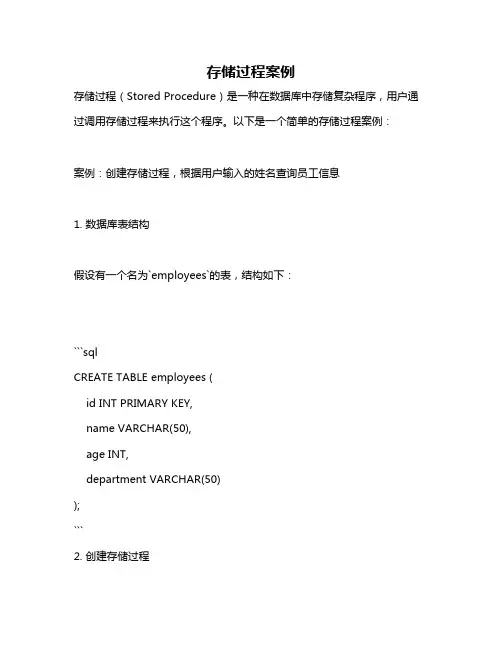 存储过程案例

存储过程（Stored Procedure）是一种在数据库中存储复杂程序，用户通过调用存储过程来执行这个程序。以下是一个简单的存储过程案例：

案例：创建存储过程，根据用户输入的姓名查询员工信息

1. 数据库表结构

假设有一个名为`employees`的表，结构如下：

```sql
CREATE TABLE employees (
    id INT PRIMARY KEY,
    name VARCHAR(50),
    age INT,
    department VARCHAR(50)
);
```

2. 创建存储过程